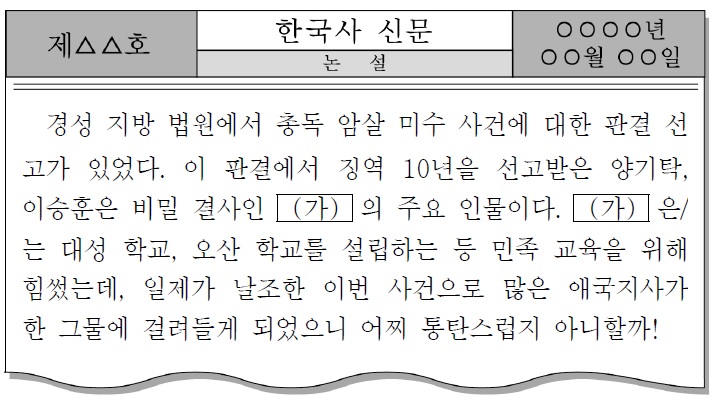 제△△호

한국사 신문

논 설

○○○○년
○○월 ○○일

경성 지방 법원에서 총독 암살 미수 사건에 대한 판결 선고가 있었다. 이 판결에서 징역 10년을 선고받은 양기탁, 이승훈은 비밀 결사인 (가) 의 주요 인물이다. (가) 은/는 대성 학교, 오산 학교를 설립하는 등 민족 교육을 위해 힘썼는데, 일제가 날조한 이번 사건으로 많은 애국지사가 한 그물에 걸려들게 되었으니 어찌 통탄스럽지 아니할까!